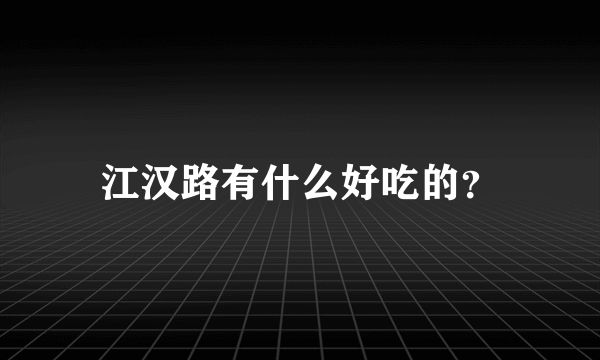 江汉路有什么好吃的？